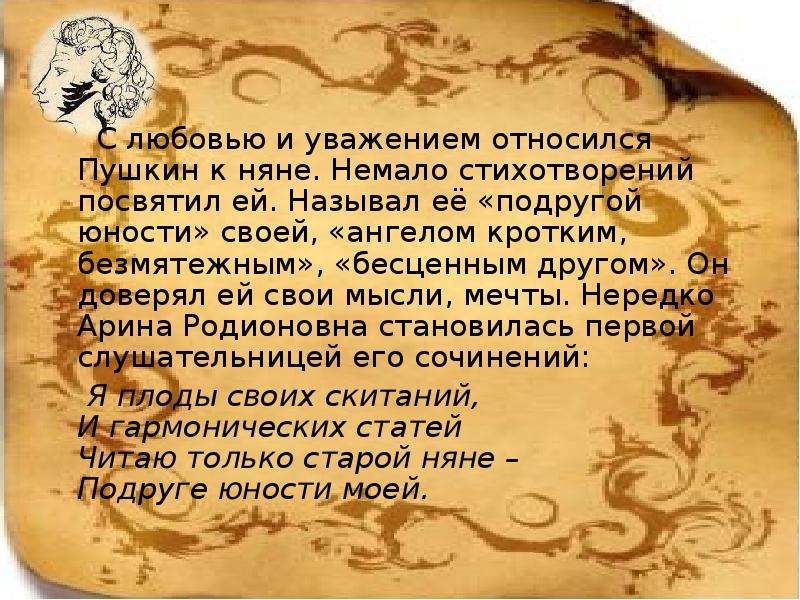 С любовью и уважением относился Пушкин к няне. Немало стихотворений посвятил ей. Называл её «подругой юности» своей, «ангелом кротким, безмятежным», «бесценным другом». Он доверял ей свои мысли, мечты. Нередко Арина Родионовна становилась первой слушательницей его сочинений:

Я плоды своих скитаний,
И гармонических статей
Читаю только старой няне –
Подруге юности моей.